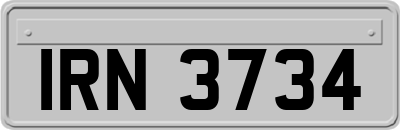 IRN 3734